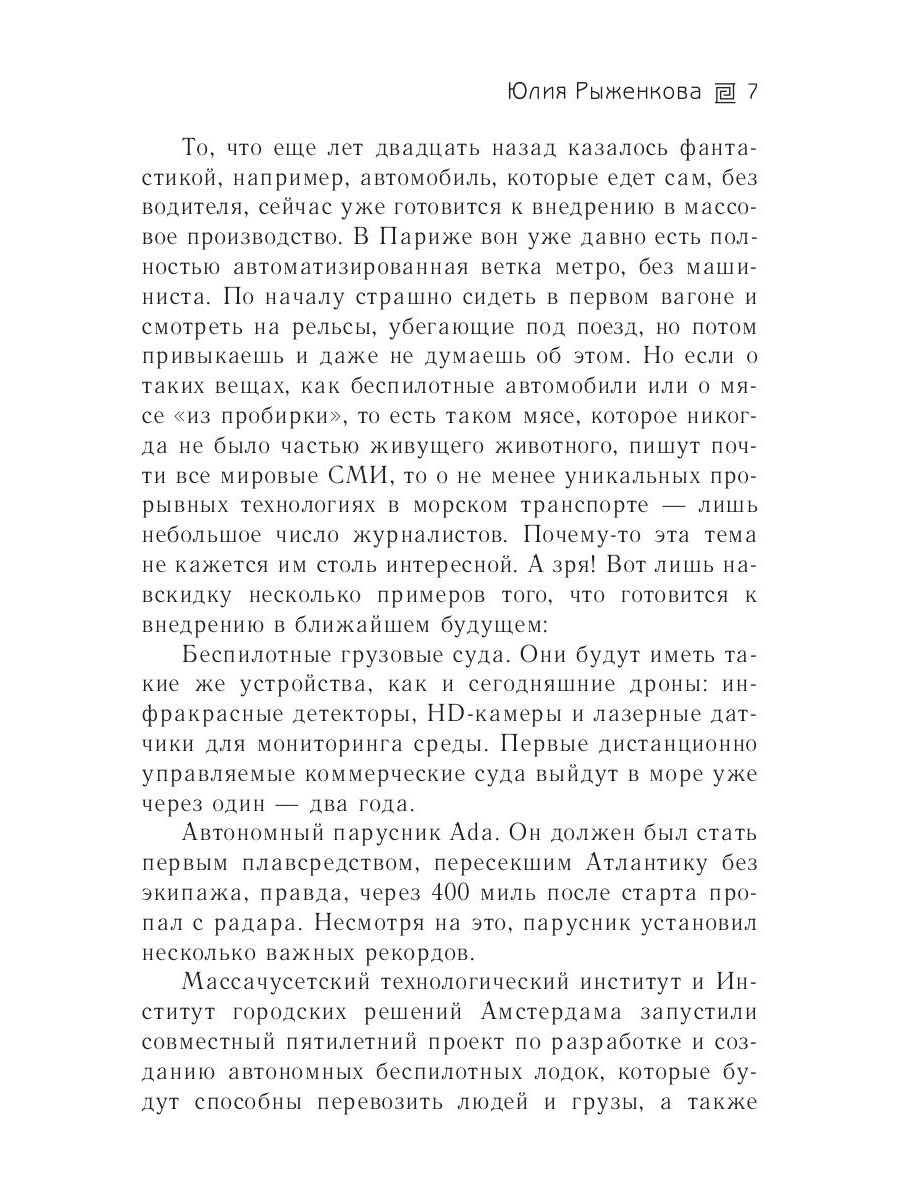 Юлия Рыженкова 7

То, что еще лет двадцать назад казалось фантастикой, например, автомобиль, которые едет сам, без водителя, сейчас уже готовится к внедрению в массовое производство. В Париже вон уже давно есть полностью автоматизированная ветка метро, без машиниста. По началу страшно сидеть в первом вагоне и смотреть на рельсы, убегающие под поезд, но потом привыкаешь и даже не думаешь об этом. Но если о таких вещах, как беспилотные автомобили или о мясе «из пробирки», то есть таком мясе, которое никогда не было частью живущего животного, пишут почти все мировые СМИ, то о не менее уникальных прорывных технологиях в морском транспорте — лишь небольшое число журналистов. Почему-то эта тема не кажется им столь интересной. А зря! Вот лишь навскидку несколько примеров того, что готовится к внедрению в ближайшем будущем:

Беспилотные грузовые суда. Они будут иметь такие же устройства, как и сегодняшние дроны: инфракрасные детекторы, HD-камеры и лазерные датчики для мониторинга среды. Первые дистанционно управляемые коммерческие суда выйдут в море уже через один — два года.

Автономный парусник Ada. Он должен был стать первым плавсредством, пересекшим Атлантику без экипажа, правда, через 400 миль после старта пропал с радара. Несмотря на это, парусник установил несколько важных рекордов.

Массачусетский технологический институт и Институт городских решений Амстердама запустили совместный пятилетний проект по разработке и созданию автономных беспилотных лодок, которые будут способны перевозить людей и грузы, а также